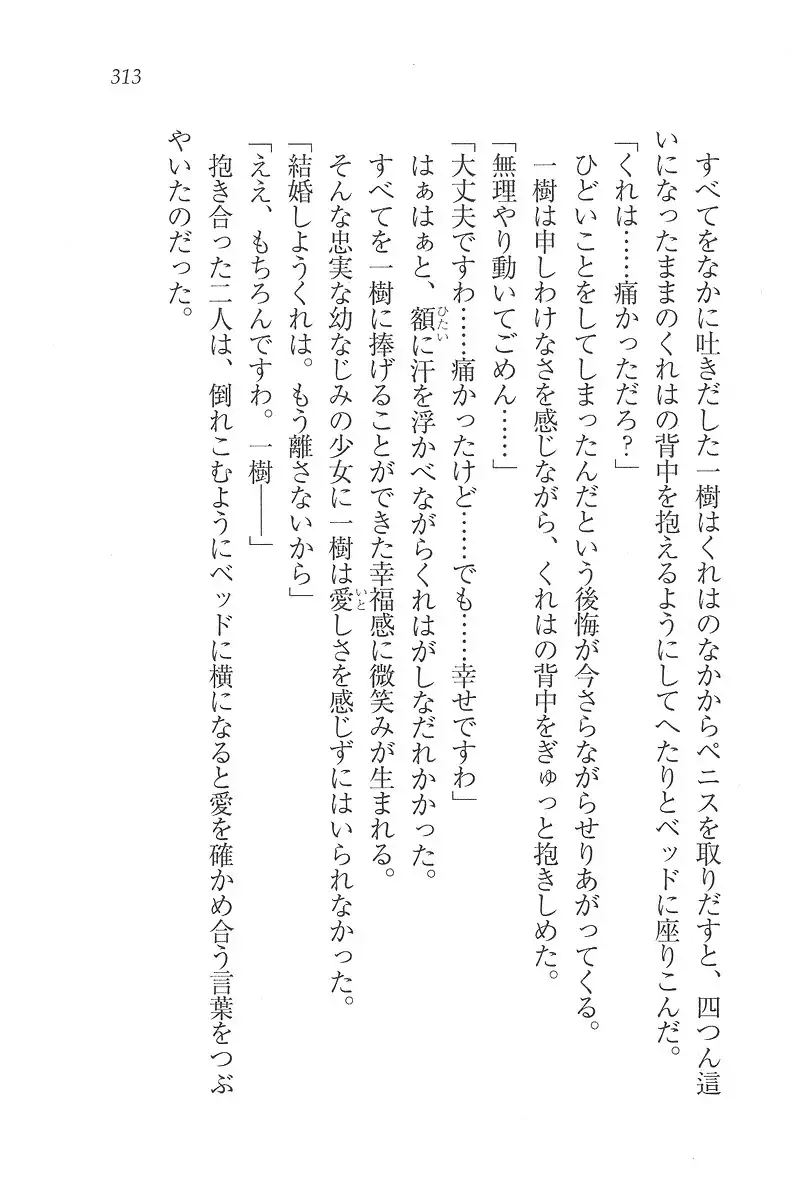 313

すべてをなかに吐きだした一樹はくれはのなかからペニスを取りだすと、四つん這いになったままのくれはの背中を抱えるようにしてへたりとベッドに座りこんだ。

「くれは……痛かっただろ？」

ひどいことをしてしまったんだという後悔が今さらながらせりあがってくる。

一樹は申しわけなさを感じながら、くれはの背中をぎゅっと抱きしめた。

「無理やり動いてごめん……」

「大丈夫ですわ……痛かったけど……でも……幸せですわ」

はぁはぁと、額に汗を浮かべながらくれはがしなだれかかった。

すべてを一樹に捧げることができた幸福感に微笑みが生まれる。

そんな忠実な幼なじみの少女に一樹は愛しさを感じずにはいられなかった。

「結婚しようくれは。もう離さないから」

「ええ、もちろんですわ。一樹――」

抱き合った二人は、倒れこむようにベッドに横になると愛を確かめ合う言葉をつぶやいたのだった。